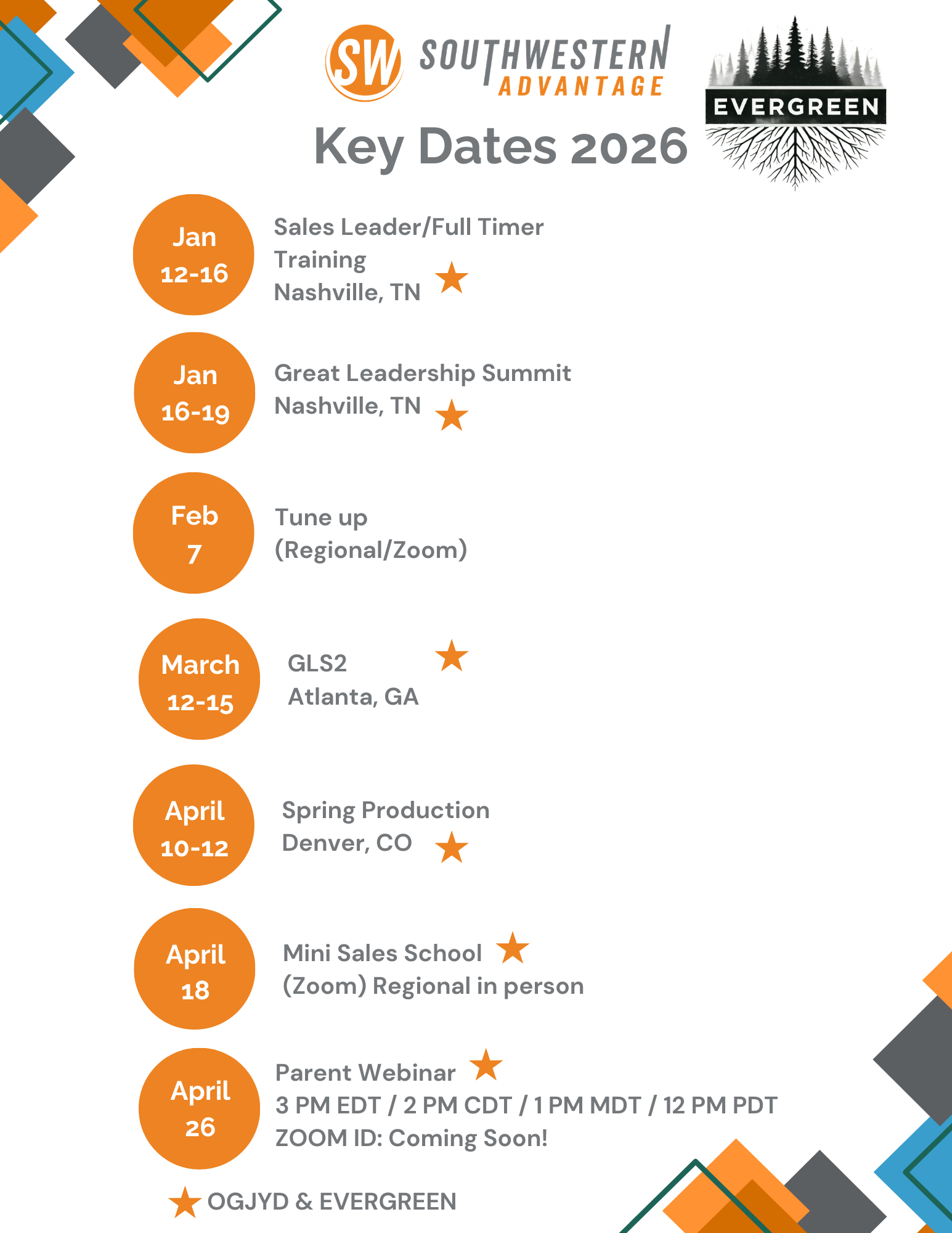 SW SOUTHWESTERN ADVANTAGE

EVERGREEN

Key Dates 2026

Jan 12-16

Sales Leader/Full Timer Training
Nashville, TN ★

Jan 16-19

Great Leadership Summit
Nashville, TN ★

Feb 7

Tune up
(Regional/Zoom)

March 12-15

GLS2 ★
Atlanta, GA

April 10-12

Spring Production
Denver, CO ★

April 18

Mini Sales School ★
(Zoom) Regional in person

April 26

Parent Webinar ★
3 PM EDT / 2 PM CDT / 1 PM MDT / 12 PM PDT
ZOOM ID: Coming Soon!

★ OGJYD & EVERGREEN